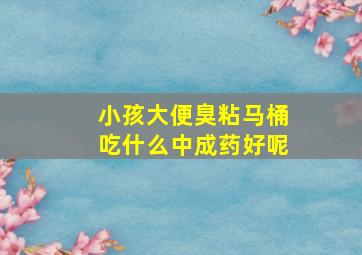 小孩大便臭粘马桶
吃什么中成药好呢